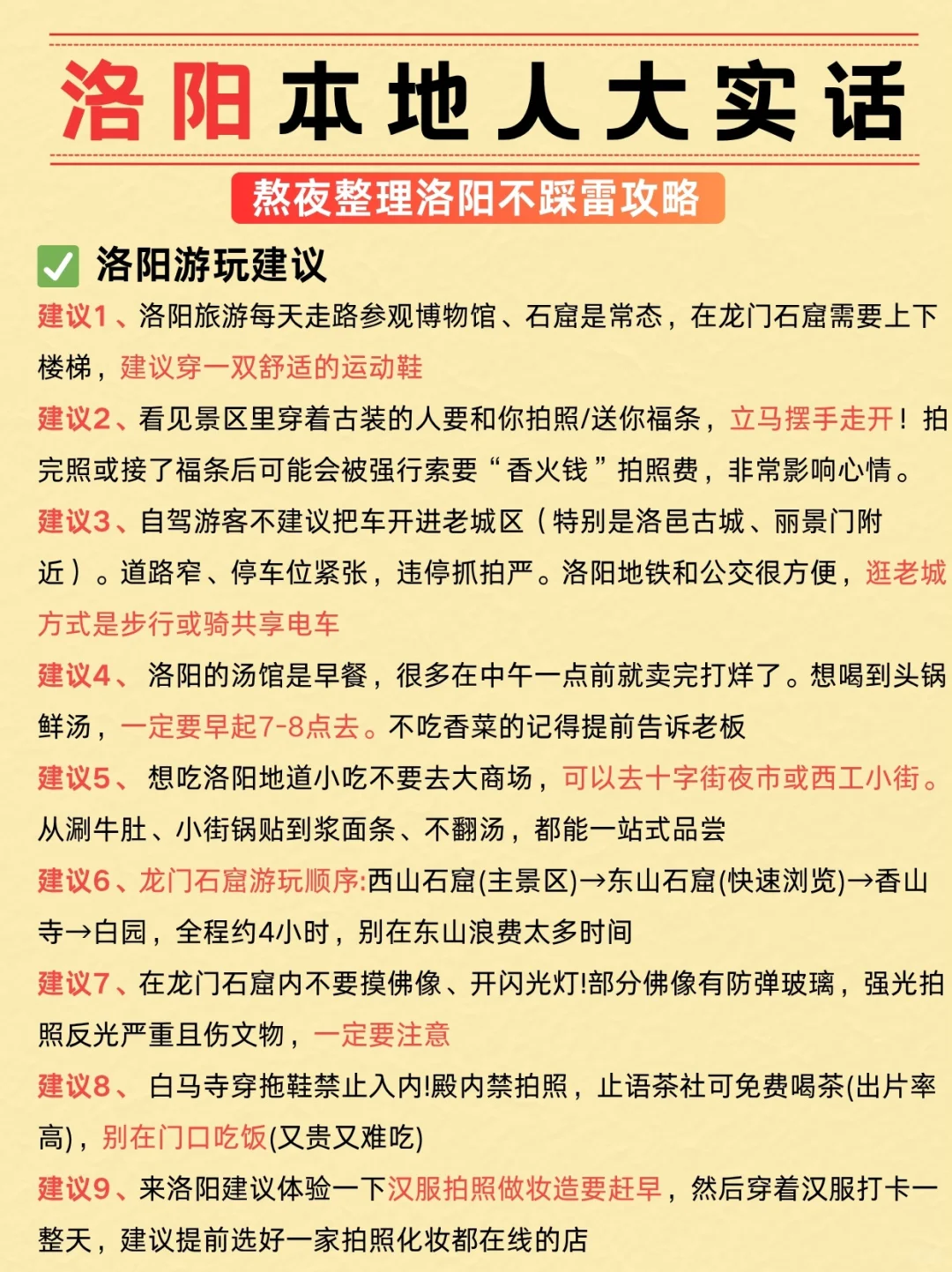 洛阳本地人大实话

熬夜整理洛阳不踩雷攻略

✅ 洛阳游玩建议

建议1、洛阳旅游每天走路参观博物馆、石窟是常态，在龙门石窟需要上下楼梯，建议穿一双舒适的运动鞋

建议2、看见景区里穿着古装的人要和你拍照/送你福条，立马摆手走开！拍完照或接了福条后可能会被强行索要“香火钱”拍照费，非常影响心情。

建议3、自驾游客不建议把车开进老城区（特别是洛邑古城、丽景门附近）。道路窄、停车位紧张，违停抓拍严。洛阳地铁和公交很方便，逛老城方式是步行或骑共享电车

建议4、 洛阳的汤馆是早餐，很多在中午一点前就卖完打烊了。想喝到头锅鲜汤，一定要早起7-8点去。不吃香菜的记得提前告诉老板

建议5、 想吃洛阳地道小吃不要去大商场，可以去十字街夜市或西工小街。从涮牛肚、小街锅贴到浆面条、不翻汤，都能一站式品尝

建议6、龙门石窟游玩顺序:西山石窟(主景区)→东山石窟(快速浏览)→香山寺→白园，全程约4小时，别在东山浪费太多时间

建议7、在龙门石窟内不要摸佛像、开闪光灯!部分佛像有防弹玻璃，强光拍照反光严重且伤文物，一定要注意

建议8、 白马寺穿拖鞋禁止入内!殿内禁拍照，止语茶社可免费喝茶(出片率高)，别在门口吃饭(又贵又难吃)

建议9、来洛阳建议体验一下汉服拍照做妆造要赶早，然后穿着汉服打卡一整天，建议提前选好一家拍照化妆都在线的店